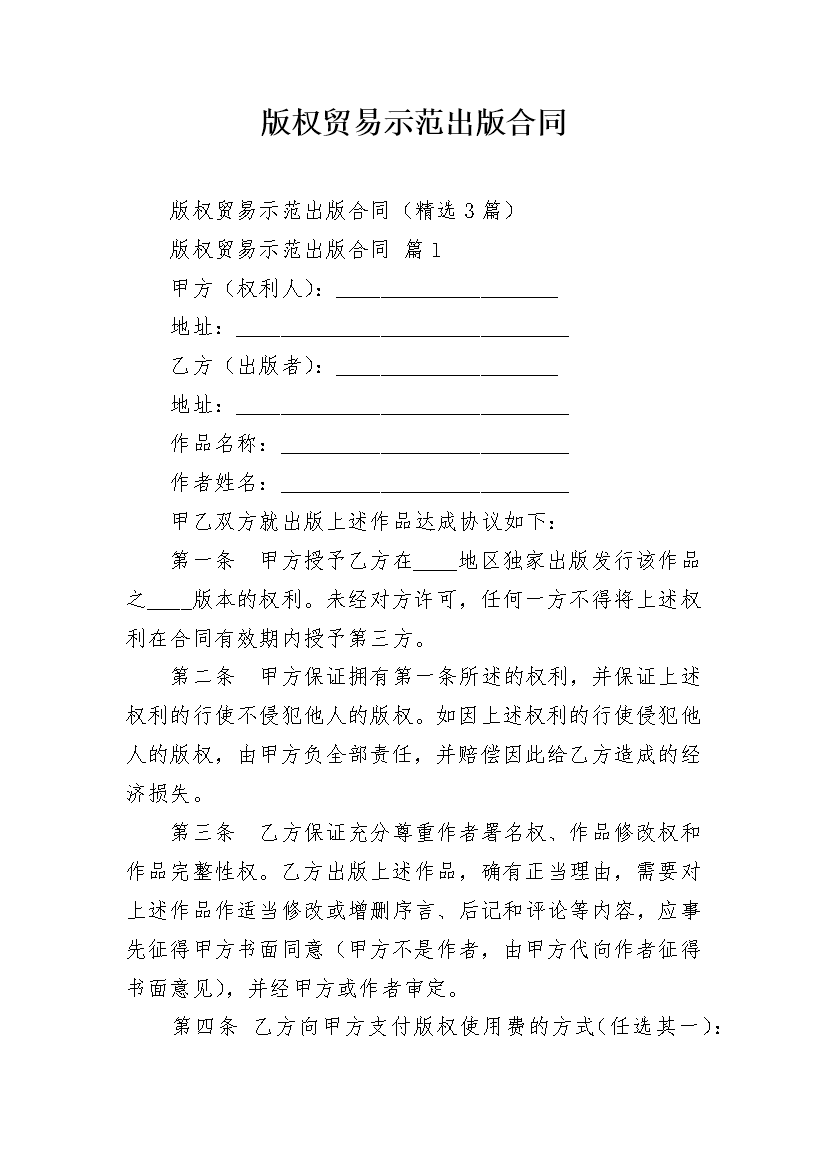 版权贸易示范出版合同

版权贸易示范出版合同（精选 3 篇）

版权贸易示范出版合同 篇 1

甲方（权利人）：____________________

地址：______________________________

乙方（出版者）：____________________

地址：______________________________

作品名称：__________________________

作者姓名：__________________________

甲乙双方就出版上述作品达成协议如下：

第一条 甲方授予乙方在____地区独家出版发行该作品之____版本的权利。未经对方许可，任何一方不得将上述权利在合同有效期内授予第三方。

第二条 甲方保证拥有第一条所述的权利，并保证上述权利的行使不侵犯他人的版权。如因上述权利的行使侵犯他人的版权，由甲方负全部责任，并赔偿因此给乙方造成的经济损失。

第三条 乙方保证充分尊重作者署名权、作品修改权和作品完整性权。乙方出版上述作品，确有正当理由，需要对上述作品作适当修改或增删序言、后记和评论等内容，应事先征得甲方书面同意（甲方不是作者，由甲方代向作者征得书面意见），并经甲方或作者审定。

第四条 乙方向甲方支付版权使用费的方式(任选其一)：